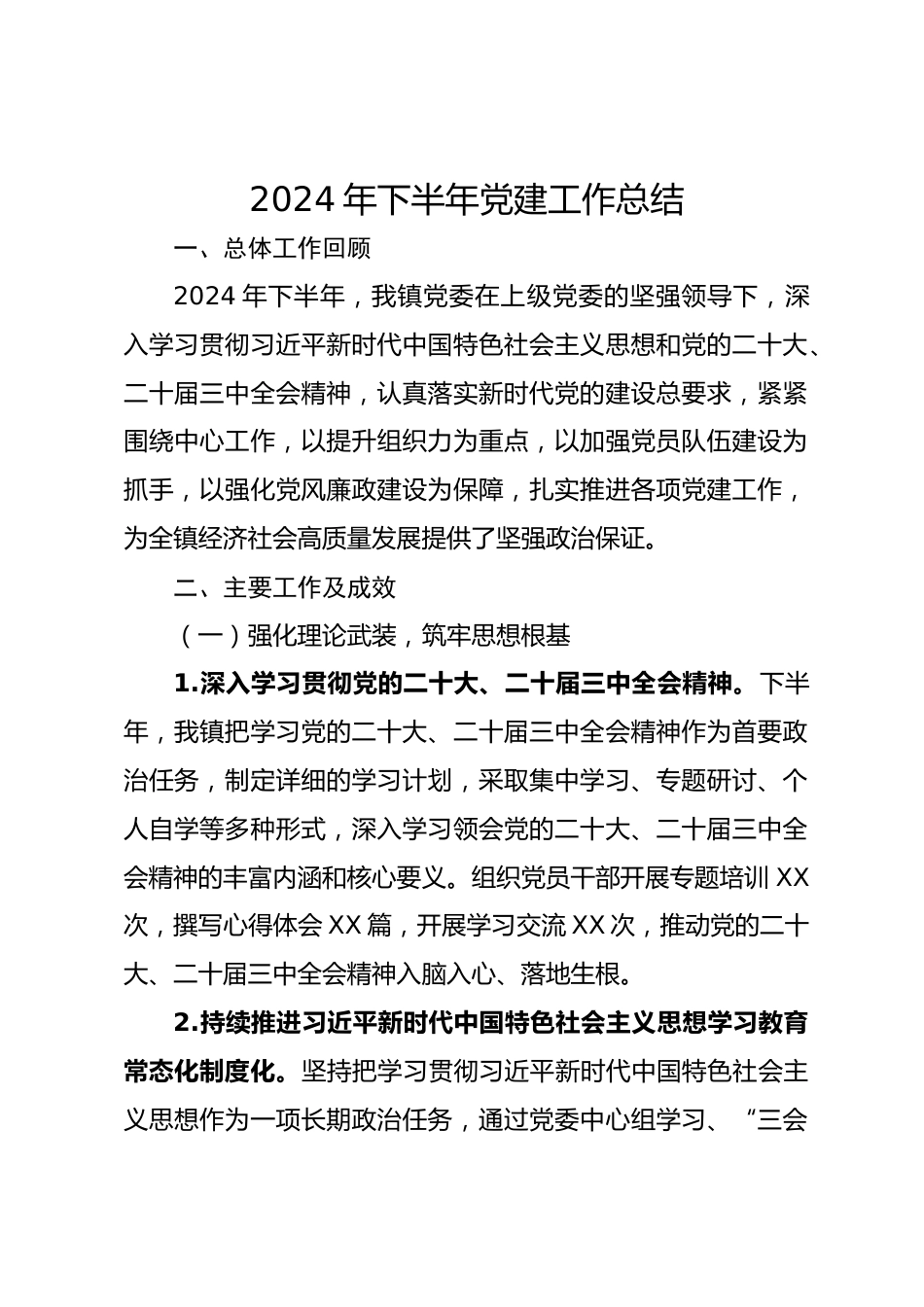 2024 年下半年党建工作总结

一、总体工作回顾

2024 年下半年，我镇党委在上级党委的坚强领导下，深入学习贯彻习近平新时代中国特色社会主义思想和党的二十大、二十届三中全会精神，认真落实新时代党的建设总要求，紧紧围绕中心工作，以提升组织力为重点，以加强党员队伍建设为抓手，以强化党风廉政建设为保障，扎实推进各项党建工作，为全镇经济社会高质量发展提供了坚强政治保证。

二、主要工作及成效

（一）强化理论武装，筑牢思想根基

1.深入学习贯彻党的二十大、二十届三中全会精神。下半年，我镇把学习党的二十大、二十届三中全会精神作为首要政治任务，制定详细的学习计划，采取集中学习、专题研讨、个人自学等多种形式，深入学习领会党的二十大、二十届三中全会精神的丰富内涵和核心要义。组织党员干部开展专题培训 XX 次，撰写心得体会 XX 篇，开展学习交流 XX 次，推动党的二十大、二十届三中全会精神入脑入心、落地生根。

2.持续推进习近平新时代中国特色社会主义思想学习教育常态化制度化。坚持把学习贯彻习近平新时代中国特色社会主义思想作为一项长期政治任务，通过党委中心组学习、“三会